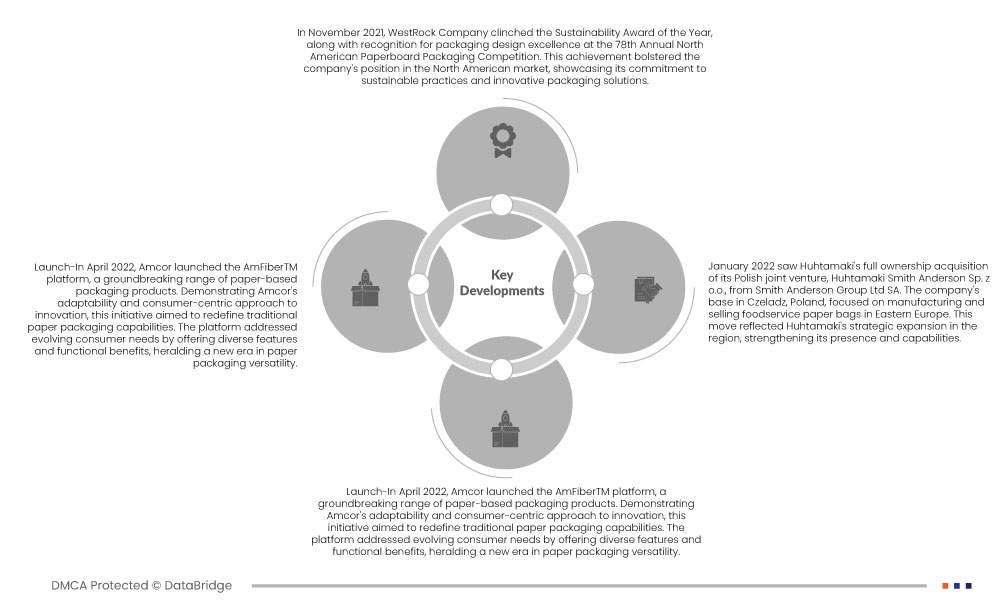 In November 2021, WestRock Company clinched the Sustainability Award of the Year, along with recognition for packaging design excellence at the 78th Annual North American Paperboard Packaging Competition. This achievement bolstered the company's position in the North American market, showcasing its commitment to sustainable practices and innovative packaging solutions.

Launch-In April 2022, Amcor launched the AmFiberTM platform, a groundbreaking range of paper-based packaging products. Demonstrating Amcor's adaptability and consumer-centric approach to innovation, this initiative aimed to redefine traditional paper packaging capabilities. The platform addressed evolving consumer needs by offering diverse features and functional benefits, heralding a new era in paper packaging versatility.

Key Developments

January 2022 saw Huhtamaki's full ownership acquisition of its Polish joint venture, Huhtamaki Smith Anderson Sp. z o.o., from Smith Anderson Group Ltd SA. The company's base in Czeladz, Poland, focused on manufacturing and selling foodservice paper bags in Eastern Europe. This move reflected Huhtamaki's strategic expansion in the region, strengthening its presence and capabilities.

Launch-In April 2022, Amcor launched the AmFiberTM platform, a groundbreaking range of paper-based packaging products. Demonstrating Amcor's adaptability and consumer-centric approach to innovation, this initiative aimed to redefine traditional paper packaging capabilities. The platform addressed evolving consumer needs by offering diverse features and functional benefits, heralding a new era in paper packaging versatility.

DMCA Protected © DataBridge